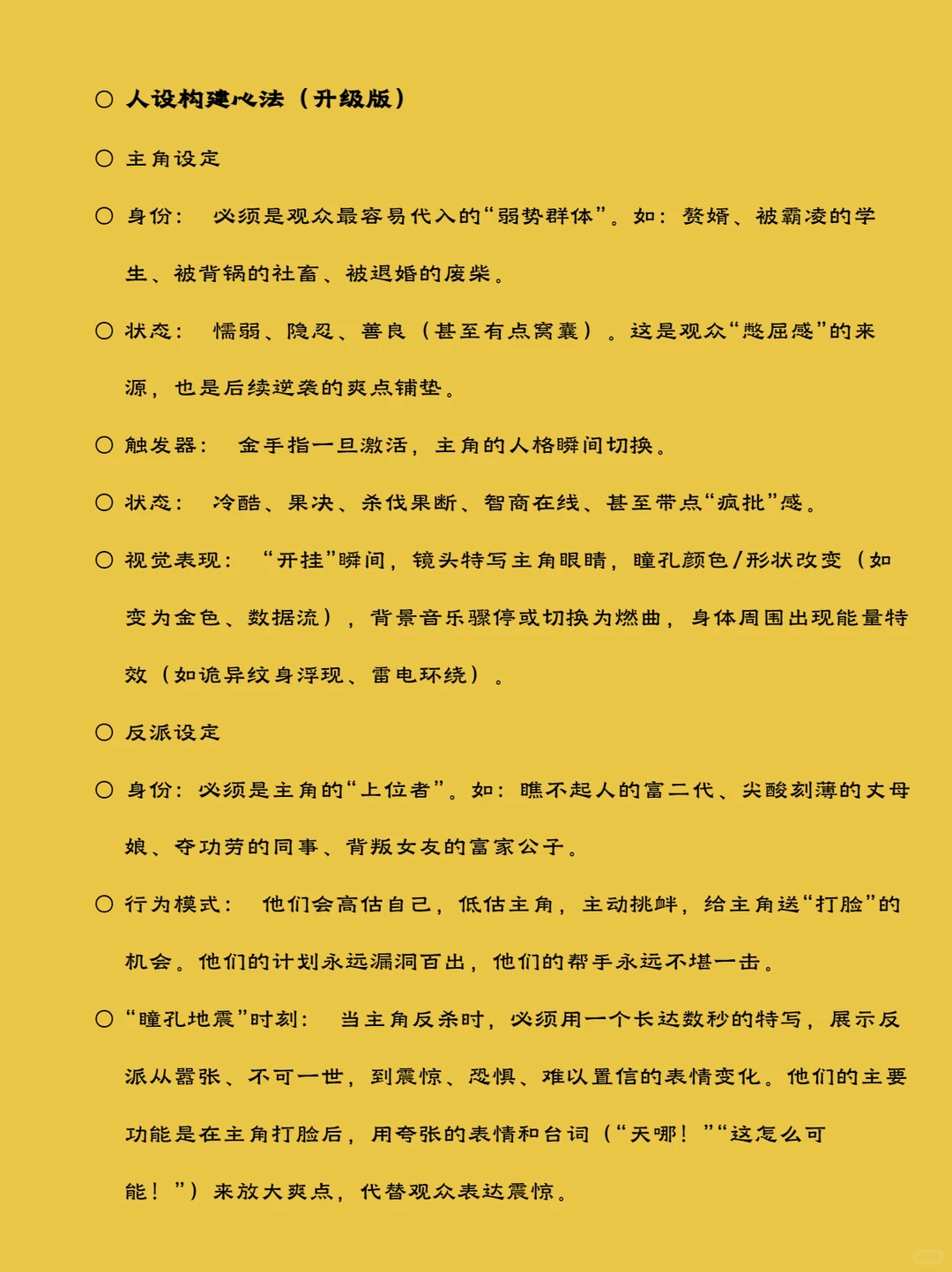 ○ 人设构建心法（升级版）

○ 主角设定

○ 身份： 必须是观众最容易代入的“弱势群体”。如：赘婿、被霸凌的学生、被背锅的社畜、被退婚的废柴。

○ 状态： 懦弱、隐忍、善良（甚至有点窝囊）。这是观众“憋屈感”的来源，也是后续逆袭的爽点铺垫。

○ 触发器： 金手指一旦激活，主角的人格瞬间切换。

○ 状态： 冷酷、果决、杀伐果断、智商在线、甚至带点“疯批”感。

○ 视觉表现： “开挂”瞬间，镜头特写主角眼睛，瞳孔颜色/形状改变（如变为金色、数据流），背景音乐骤停或切换为燃曲，身体周围出现能量特效（如诡异纹身浮现、雷电环绕）。

○ 反派设定

○ 身份：必须是主角的“上位者”。如：瞧不起人的富二代、尖酸刻薄的丈母娘、夺功劳的同事、背叛女友的富家公子。

○ 行为模式： 他们会高估自己，低估主角，主动挑衅，给主角送“打脸”的机会。他们的计划永远漏洞百出，他们的帮手永远不堪一击。

○ “瞳孔地震”时刻： 当主角反杀时，必须用一个长达数秒的特写，展示反派从嚣张、不可一世，到震惊、恐惧、难以置信的表情变化。他们的主要功能是在主角打脸后，用夸张的表情和台词（“天哪！”“这怎么可能！”）来放大爽点，代替观众表达震惊。